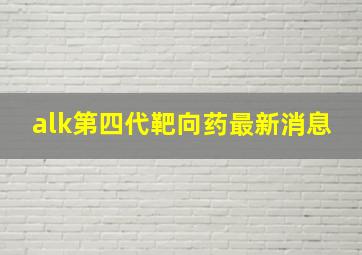 alk第四代靶向药最新消息